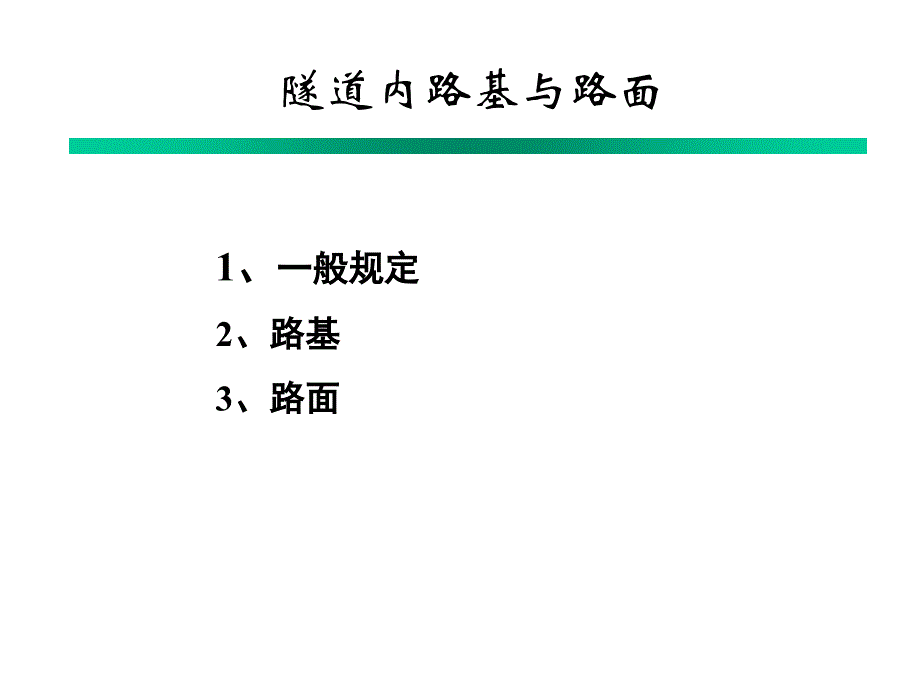 隧道内路基与路面

1、一般规定

2、路基

3、路面